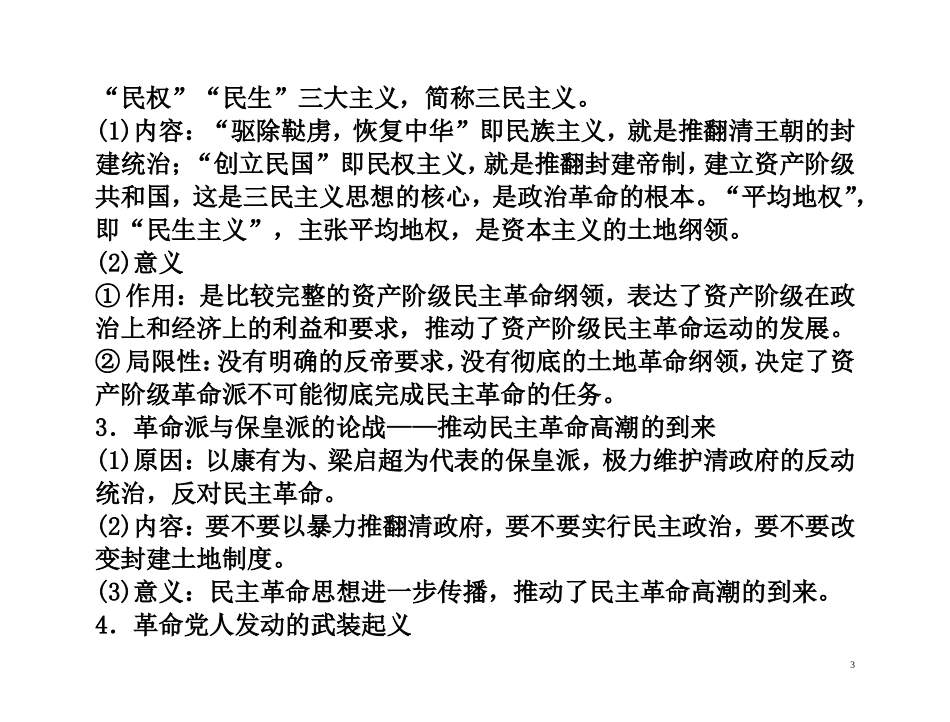 “民权”“民生”三大主义，简称三民主义。

(1)内容：“驱除鞑虏，恢复中华”即民族主义，就是推翻清王朝的封建统治；“创立民国”即民权主义，就是推翻封建帝制，建立资产阶级共和国，这是三民主义思想的核心，是政治革命的根本。“平均地权”，即“民生主义”，主张平均地权，是资本主义的土地纲领。

(2)意义

①作用：是比较完整的资产阶级民主革命纲领，表达了资产阶级在政治上和经济上的利益和要求，推动了资产阶级民主革命运动的发展。

②局限性：没有明确的反帝要求，没有彻底的土地革命纲领，决定了资产阶级革命派不可能彻底完成民主革命的任务。

3．革命派与保皇派的论战——推动民主革命高潮的到来

(1)原因：以康有为、梁启超为代表的保皇派，极力维护清政府的反动统治，反对民主革命。

(2)内容：要不要以暴力推翻清政府，要不要实行民主政治，要不要改变封建土地制度。

(3)意义：民主革命思想进一步传播，推动了民主革命高潮的到来。

4．革命党人发动的武装起义

3